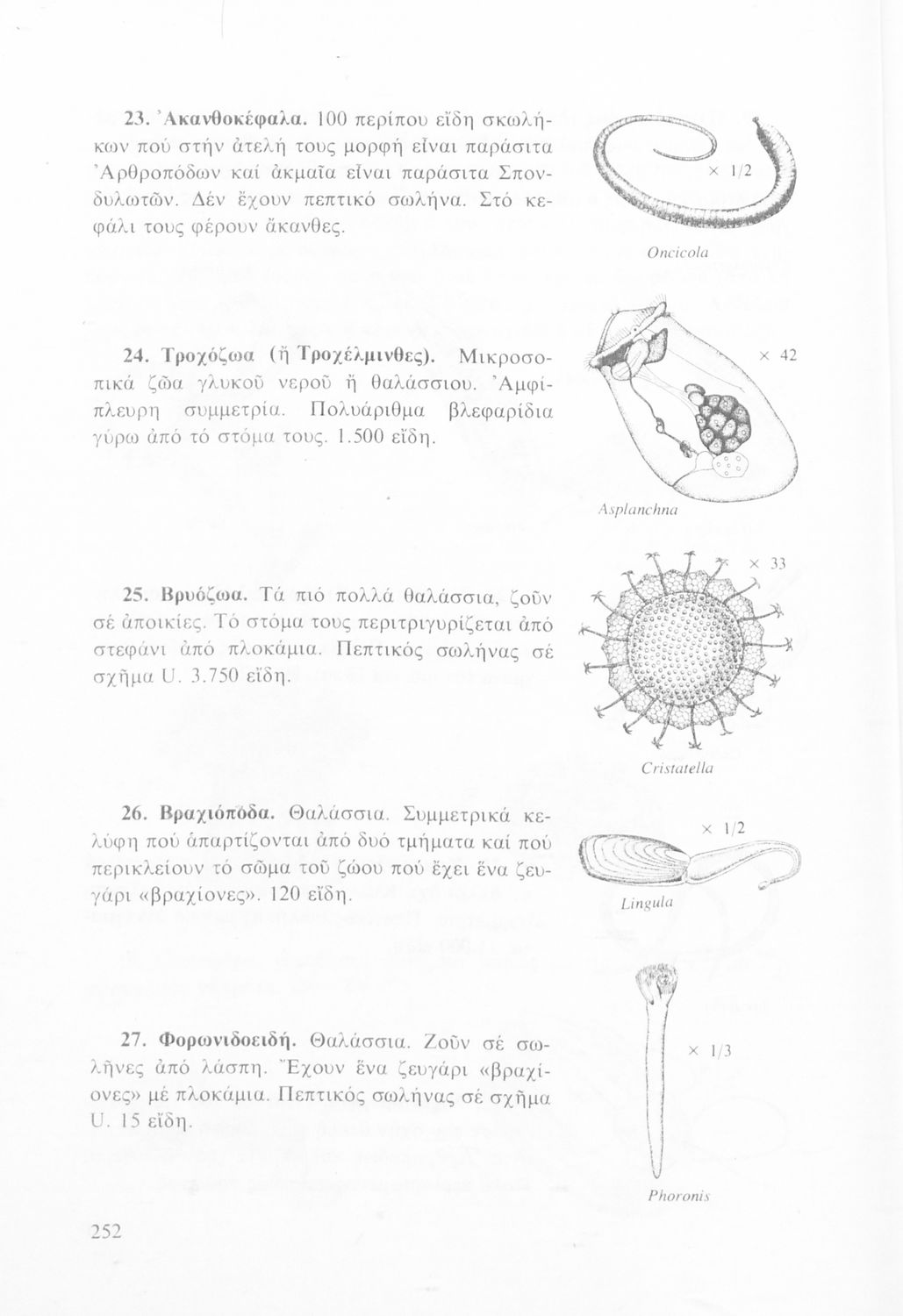 23. Ἀκανθοκέφαλα. 100 περίπου εἴδη σκωλήκων πού στήν ἀτελή τους μορφή εἶναι παράσιτα Ἀρθροπόδων καί ἀκμαῖα εἶναι παράσιτα Σπονδυλωτῶν. Δέν ἔχουν πεπτικό σωλήνα. Στό κεφάλι τους φέρουν ἄκανθες.

× 1/2

Oncicola

24. Τροχόζωα (ἤ Τροχέλμινθες). Μικροσοπικά ζῶα γλυκοῦ νεροῦ ἤ θαλάσσιου. Ἀμφίπλευρη συμμετρία. Πολυάριθμα βλεφαρίδια γύρω ἀπό τό στόμα τους. 1.500 εἴδη.

× 42

Asplanchna

25. Βρυόζωα. Τά πιό πολλά θαλάσσια, ζοῦν σέ ἀποικίες. Τό στόμα τους περιτριγυρίζεται ἀπό στεφάνι ἀπό πλοκάμια. Πεπτικός σωλήνας σέ σχῆμα U. 3.750 εἴδη.

× 33

Cristatella

26. Βραχιόποδα. Θαλάσσια. Συμμετρικά κελύφη πού ἀπαρτίζονται ἀπό δυό τμήματα καί πού περικλείουν τό σῶμα τοῦ ζώου πού ἔχει ἕνα ζευγάρι «βραχίονες». 120 εἴδη.

× 1/2

Lingula

27. Φορωνιδοειδή. Θαλάσσια. Ζοῦν σέ σωλῆνες ἀπό λάσπη. Ἔχουν ἕνα ζευγάρι «βραχίονες» μέ πλοκάμια. Πεπτικός σωλήνας σέ σχῆμα U. 15 εἴδη.

× 1/3

Phoronis

252